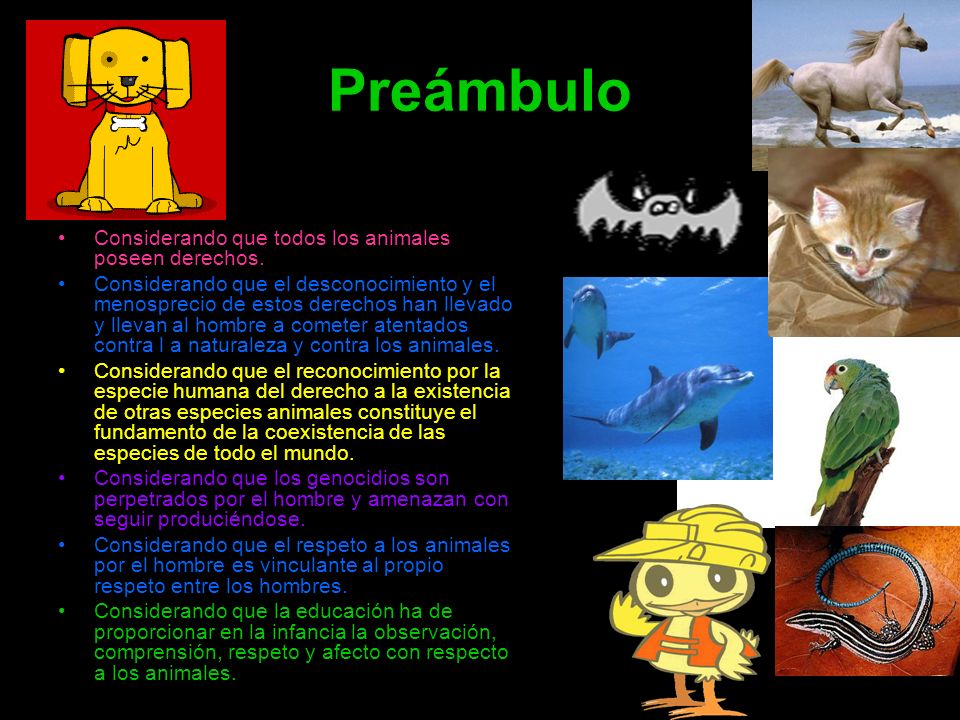 Preámbulo

• Considerando que todos los animales poseen derechos.
• Considerando que el desconocimiento y el menosprecio de estos derechos han llevado y llevan al hombre a cometer atentados contra l a naturaleza y contra los animales.
• Considerando que el reconocimiento por la especie humana del derecho a la existencia de otras especies animales constituye el fundamento de la coexistencia de las especies de todo el mundo.
• Considerando que los genocidios son perpetrados por el hombre y amenazan con seguir produciéndose.
• Considerando que el respeto a los animales por el hombre es vinculante al propio respeto entre los hombres.
• Considerando que la educación ha de proporcionar en la infancia la observación, comprensión, respeto y afecto con respecto a los animales.